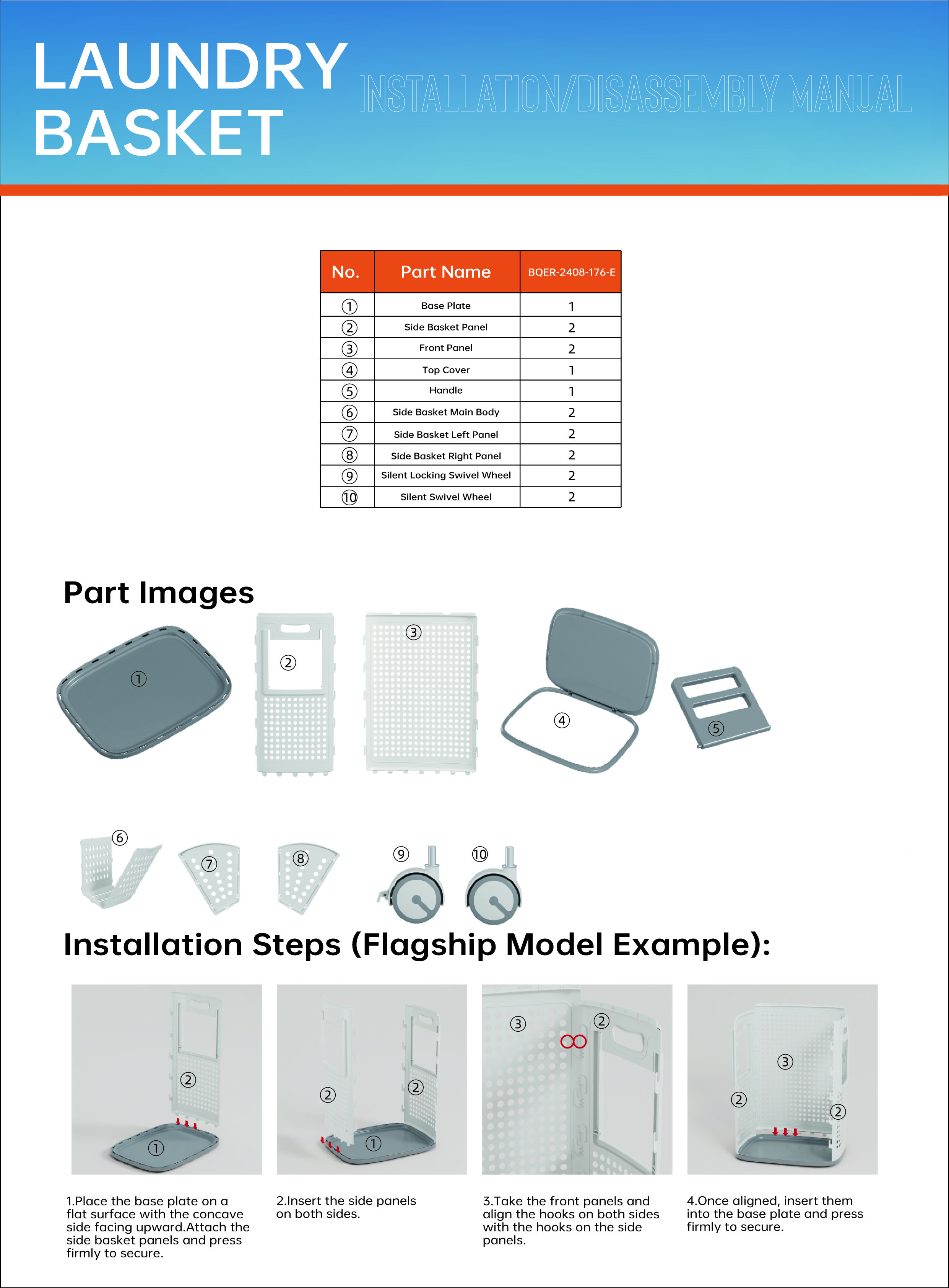 LAUNDRY BASKET

INSTALLATION/DISASSEMBLY MANUAL

| No. | Part Name | BQER-2408-176-E |
|---|---|---|
| ① | Base Plate | 1 |
| ② | Side Basket Panel | 2 |
| ③ | Front Panel | 2 |
| ④ | Top Cover | 1 |
| ⑤ | Handle | 1 |
| ⑥ | Side Basket Main Body | 2 |
| ⑦ | Side Basket Left Panel | 2 |
| ⑧ | Side Basket Right Panel | 2 |
| ⑨ | Silent Locking Swivel Wheel | 2 |
| ⑩ | Silent Swivel Wheel | 2 |

Part Images

① ② ③ ④ ⑤

⑥ ⑦ ⑧ ⑨ ⑩

Installation Steps (Flagship Model Example):

② ①

② ② ①

③ ②

③ ② ②

1.Place the base plate on a flat surface with the concave side facing upward.Attach the side basket panels and press firmly to secure.

2.Insert the side panels on both sides.

3.Take the front panels and align the hooks on both sides with the hooks on the side panels.

4.Once aligned, insert them into the base plate and press firmly to secure.